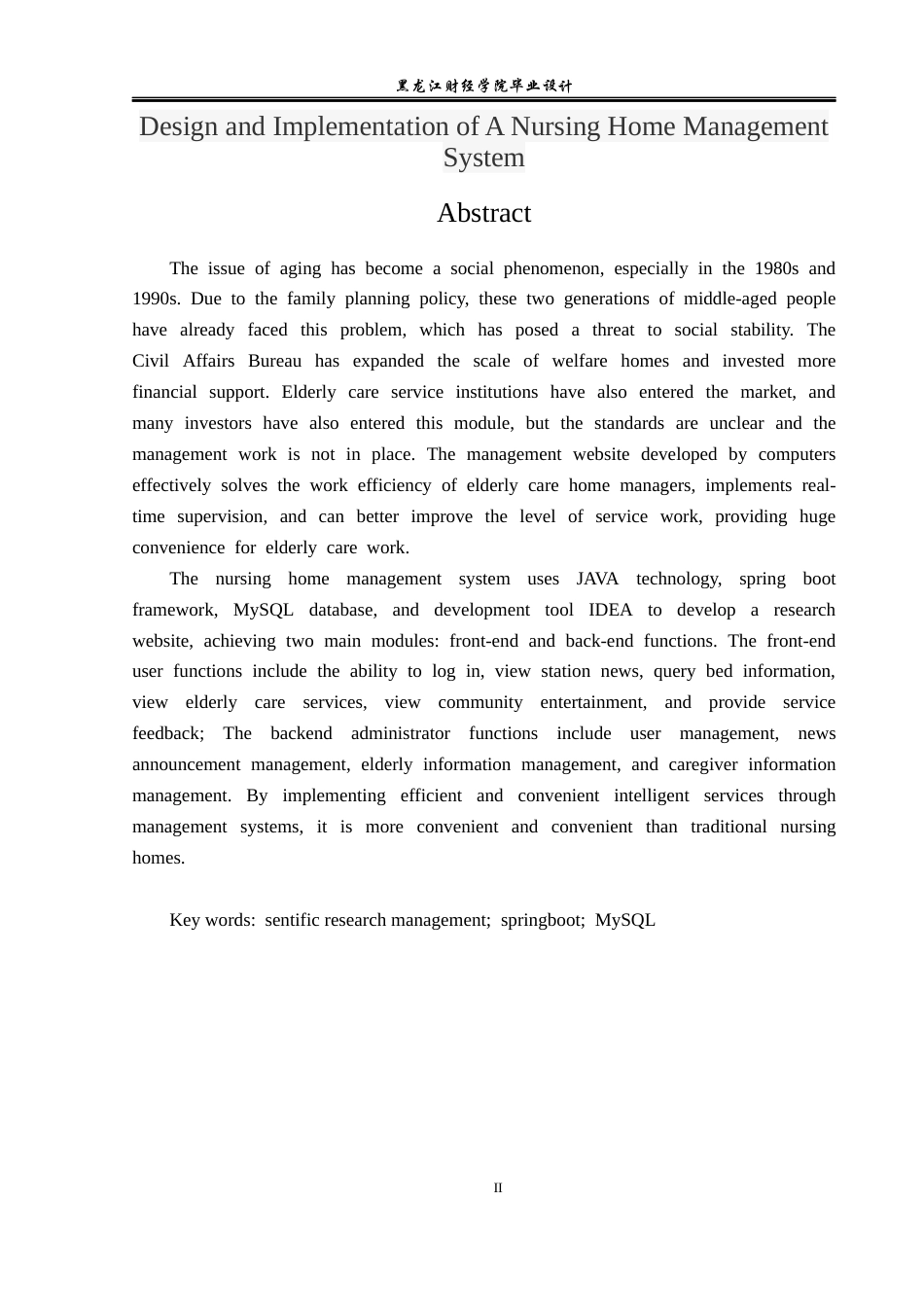 黑龙江财经学院毕业设计

Design and Implementation of A Nursing Home Management System

Abstract

The issue of aging has become a social phenomenon, especially in the 1980s and 1990s. Due to the family planning policy, these two generations of middle-aged people have already faced this problem, which has posed a threat to social stability. The Civil Affairs Bureau has expanded the scale of welfare homes and invested more financial support. Elderly care service institutions have also entered the market, and many investors have also entered this module, but the standards are unclear and the management work is not in place. The management website developed by computers effectively solves the work efficiency of elderly care home managers, implements real-time supervision, and can better improve the level of service work, providing huge convenience for elderly care work.

The nursing home management system uses JAVA technology, spring boot framework, MySQL database, and development tool IDEA to develop a research website, achieving two main modules: front-end and back-end functions. The front-end user functions include the ability to log in, view station news, query bed information, view elderly care services, view community entertainment, and provide service feedback; The backend administrator functions include user management, news announcement management, elderly information management, and caregiver information management. By implementing efficient and convenient intelligent services through management systems, it is more convenient and convenient than traditional nursing homes.

Key words: sentific research management; springboot; MySQL

II